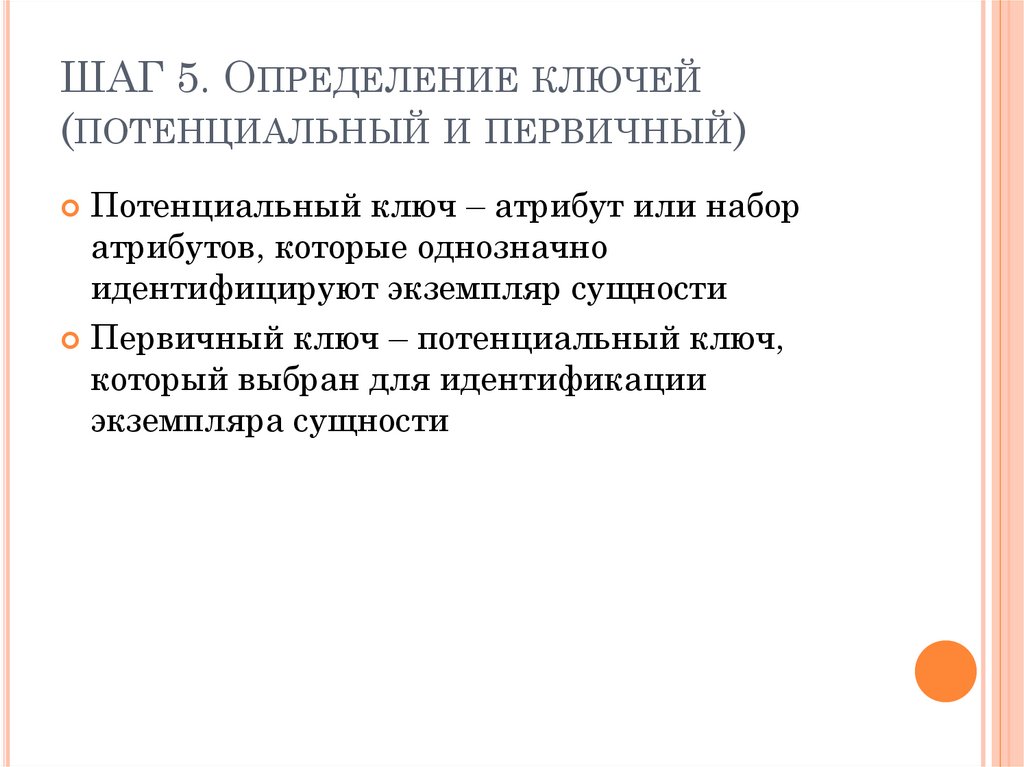 ШАГ 5. ОПРЕДЕЛЕНИЕ КЛЮЧЕЙ (ПОТЕНЦИАЛЬНЫЙ И ПЕРВИЧНЫЙ)

Потенциальный ключ – атрибут или набор атрибутов, которые однозначно идентифицируют экземпляр сущности

Первичный ключ – потенциальный ключ, который выбран для идентификации экземпляра сущности